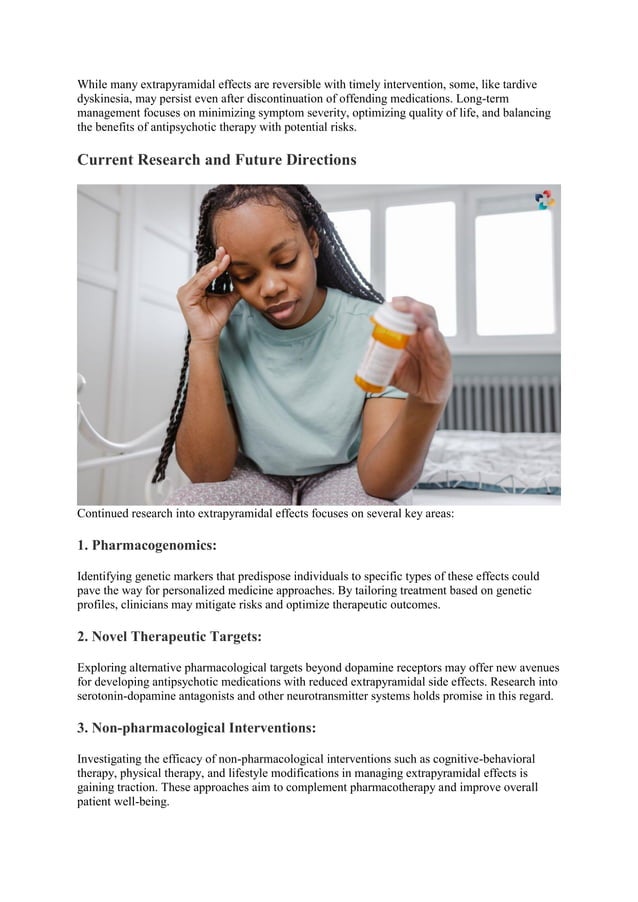 While many extrapyramidal effects are reversible with timely intervention, some, like tardive dyskinesia, may persist even after discontinuation of offending medications. Long-term management focuses on minimizing symptom severity, optimizing quality of life, and balancing the benefits of antipsychotic therapy with potential risks.

Current Research and Future Directions

Continued research into extrapyramidal effects focuses on several key areas:

1. Pharmacogenomics:

Identifying genetic markers that predispose individuals to specific types of these effects could pave the way for personalized medicine approaches. By tailoring treatment based on genetic profiles, clinicians may mitigate risks and optimize therapeutic outcomes.

2. Novel Therapeutic Targets:

Exploring alternative pharmacological targets beyond dopamine receptors may offer new avenues for developing antipsychotic medications with reduced extrapyramidal side effects. Research into serotonin-dopamine antagonists and other neurotransmitter systems holds promise in this regard.

3. Non-pharmacological Interventions:

Investigating the efficacy of non-pharmacological interventions such as cognitive-behavioral therapy, physical therapy, and lifestyle modifications in managing extrapyramidal effects is gaining traction. These approaches aim to complement pharmacotherapy and improve overall patient well-being.